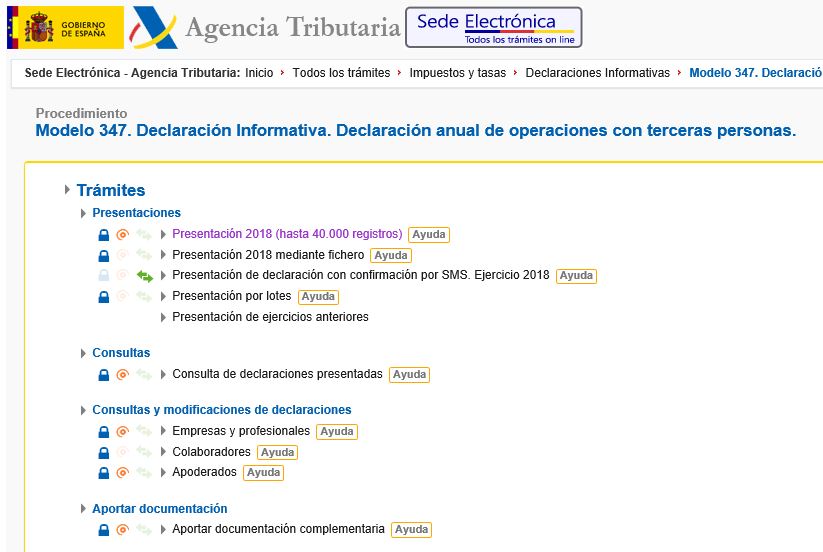 GOBIERNO DE ESPAÑA Agencia Tributaria Sede Electrónica
Todos los trámites on line

Sede Electrónica - Agencia Tributaria: Inicio › Todos los trámites › Impuestos y tasas › Declaraciones Informativas › Modelo 347. Declaració

Procedimiento
Modelo 347. Declaración Informativa. Declaración anual de operaciones con terceras personas.

Trámites

Presentaciones
Presentación 2018 (hasta 40.000 registros) Ayuda
Presentación 2018 mediante fichero Ayuda
Presentación de declaración con confirmación por SMS. Ejercicio 2018 Ayuda
Presentación por lotes Ayuda
Presentación de ejercicios anteriores

Consultas
Consulta de declaraciones presentadas Ayuda

Consultas y modificaciones de declaraciones
Empresas y profesionales Ayuda
Colaboradores Ayuda
Apoderados Ayuda

Aportar documentación
Aportar documentación complementaria Ayuda